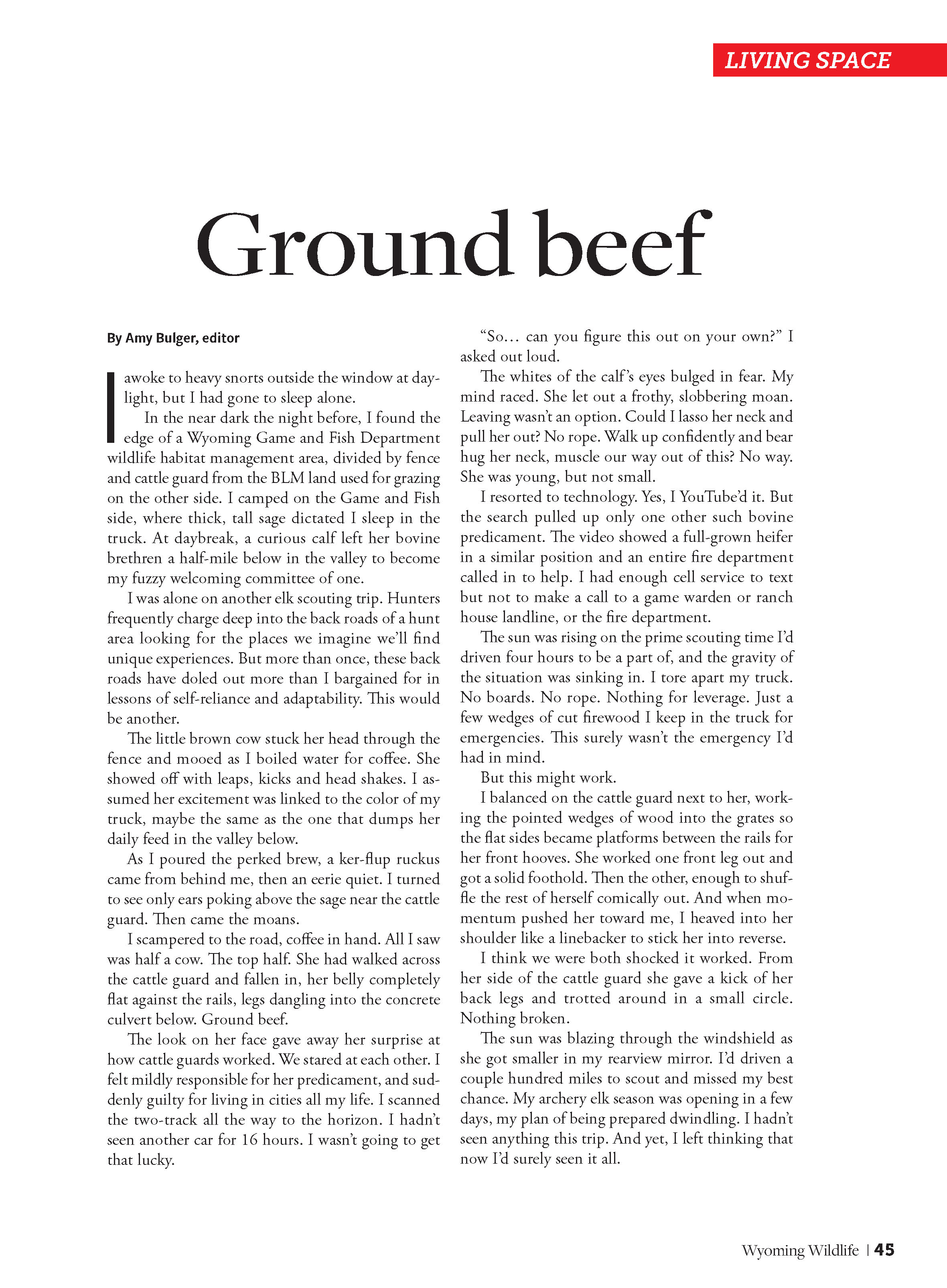 LIVING SPACE

Ground beef

By Amy Bulger, editor

I awoke to heavy snorts outside the window at daylight, but I had gone to sleep alone.

In the near dark the night before, I found the edge of a Wyoming Game and Fish Department wildlife habitat management area, divided by fence and cattle guard from the BLM land used for grazing on the other side. I camped on the Game and Fish side, where thick, tall sage dictated I sleep in the truck. At daybreak, a curious calf left her bovine brethren a half-mile below in the valley to become my fuzzy welcoming committee of one.

I was alone on another elk scouting trip. Hunters frequently charge deep into the back roads of a hunt area looking for the places we imagine we'll find unique experiences. But more than once, these back roads have doled out more than I bargained for in lessons of self-reliance and adaptability. This would be another.

The little brown cow stuck her head through the fence and mooed as I boiled water for coffee. She showed off with leaps, kicks and head shakes. I assumed her excitement was linked to the color of my truck, maybe the same as the one that dumps her daily feed in the valley below.

As I poured the perked brew, a ker-flup ruckus came from behind me, then an eerie quiet. I turned to see only ears poking above the sage near the cattle guard. Then came the moans.

I scampered to the road, coffee in hand. All I saw was half a cow. The top half. She had walked across the cattle guard and fallen in, her belly completely flat against the rails, legs dangling into the concrete culvert below. Ground beef.

The look on her face gave away her surprise at how cattle guards worked. We stared at each other. I felt mildly responsible for her predicament, and suddenly guilty for living in cities all my life. I scanned the two-track all the way to the horizon. I hadn't seen another car for 16 hours. I wasn't going to get that lucky.

"So… can you figure this out on your own?" I asked out loud.

The whites of the calf's eyes bulged in fear. My mind raced. She let out a frothy, slobbering moan. Leaving wasn't an option. Could I lasso her neck and pull her out? No rope. Walk up confidently and bear hug her neck, muscle our way out of this? No way. She was young, but not small.

I resorted to technology. Yes, I YouTube'd it. But the search pulled up only one other such bovine predicament. The video showed a full-grown heifer in a similar position and an entire fire department called in to help. I had enough cell service to text but not to make a call to a game warden or ranch house landline, or the fire department.

The sun was rising on the prime scouting time I'd driven four hours to be a part of, and the gravity of the situation was sinking in. I tore apart my truck. No boards. No rope. Nothing for leverage. Just a few wedges of cut firewood I keep in the truck for emergencies. This surely wasn't the emergency I'd had in mind.

But this might work.

I balanced on the cattle guard next to her, working the pointed wedges of wood into the grates so the flat sides became platforms between the rails for her front hooves. She worked one front leg out and got a solid foothold. Then the other, enough to shuffle the rest of herself comically out. And when momentum pushed her toward me, I heaved into her shoulder like a linebacker to stick her into reverse.

I think we were both shocked it worked. From her side of the cattle guard she gave a kick of her back legs and trotted around in a small circle. Nothing broken.

The sun was blazing through the windshield as she got smaller in my rearview mirror. I'd driven a couple hundred miles to scout and missed my best chance. My archery elk season was opening in a few days, my plan of being prepared dwindling. I hadn't seen anything this trip. And yet, I left thinking that now I'd surely seen it all.

Wyoming Wildlife | 45